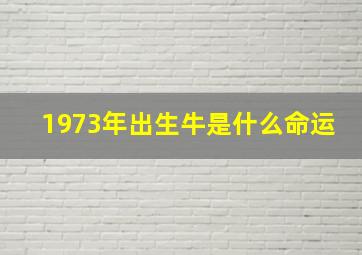 1973年出生牛是什么命运